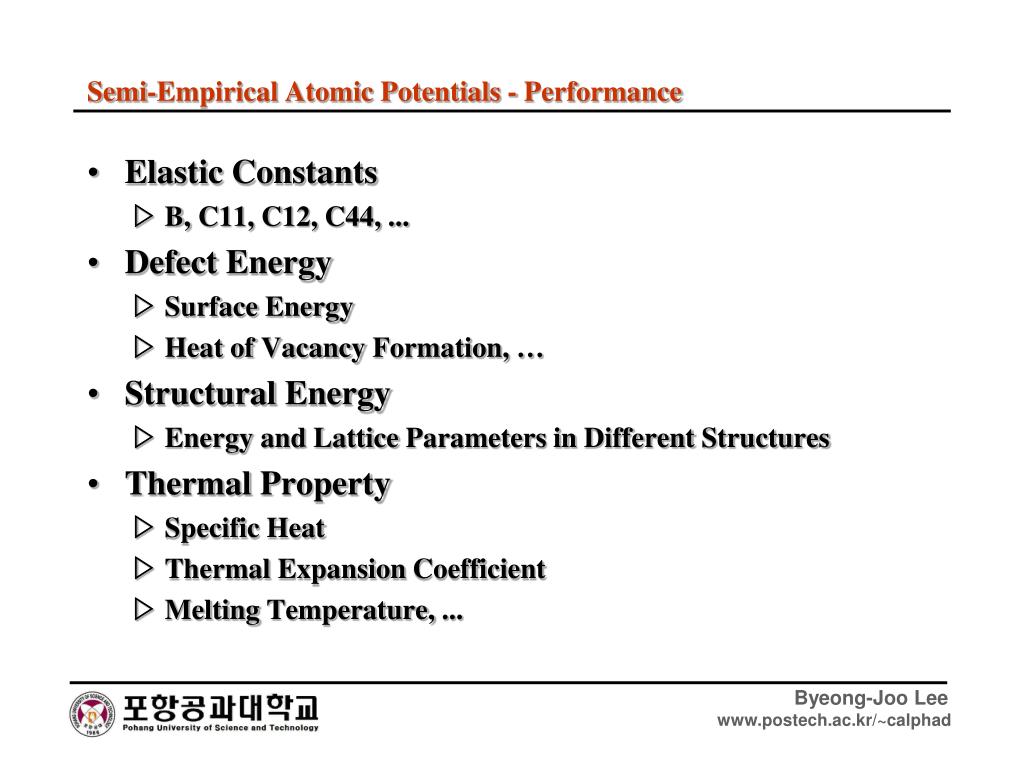 Semi-Empirical Atomic Potentials - Performance

• Elastic Constants
▷ B, C11, C12, C44, ...
• Defect Energy
▷ Surface Energy
▷ Heat of Vacancy Formation, …
• Structural Energy
▷ Energy and Lattice Parameters in Different Structures
• Thermal Property
▷ Specific Heat
▷ Thermal Expansion Coefficient
▷ Melting Temperature, ...

포항공과대학교
Pohang University of Science and Technology

Byeong-Joo Lee
www.postech.ac.kr/~calphad